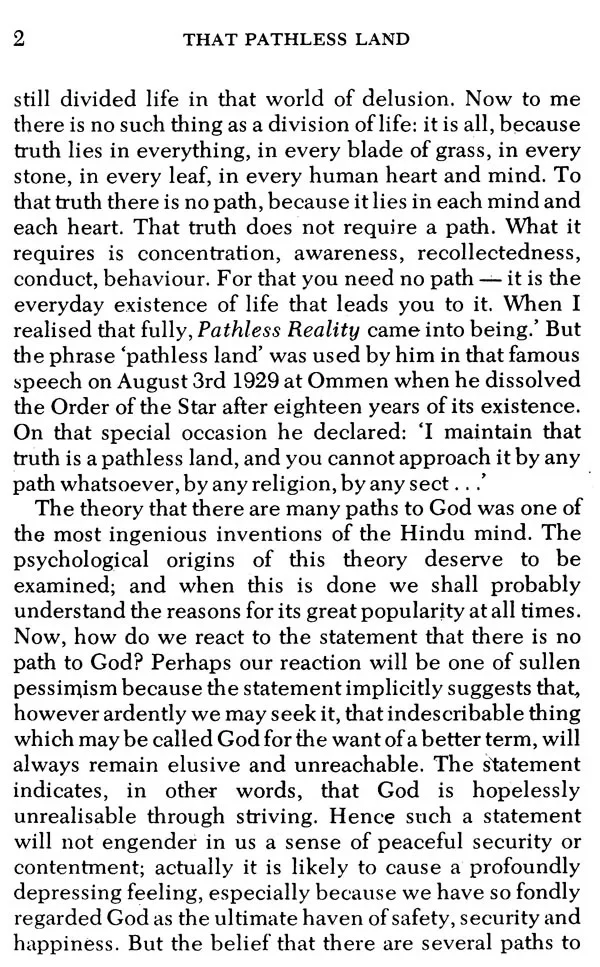 2 THAT PATHLESS LAND

still divided life in that world of delusion. Now to me there is no such thing as a division of life: it is all, because truth lies in everything, in every blade of grass, in every stone, in every leaf, in every human heart and mind. To that truth there is no path, because it lies in each mind and each heart. That truth does not require a path. What it requires is concentration, awareness, recollectedness, conduct, behaviour. For that you need no path — it is the everyday existence of life that leads you to it. When I realised that fully, Pathless Reality came into being.' But the phrase 'pathless land' was used by him in that famous speech on August 3rd 1929 at Ommen when he dissolved the Order of the Star after eighteen years of its existence. On that special occasion he declared: 'I maintain that truth is a pathless land, and you cannot approach it by any path whatsoever, by any religion, by any sect . . .'

The theory that there are many paths to God was one of the most ingenious inventions of the Hindu mind. The psychological origins of this theory deserve to be examined; and when this is done we shall probably understand the reasons for its great popularity at all times. Now, how do we react to the statement that there is no path to God? Perhaps our reaction will be one of sullen pessimism because the statement implicitly suggests that, however ardently we may seek it, that indescribable thing which may be called God for the want of a better term, will always remain elusive and unreachable. The statement indicates, in other words, that God is hopelessly unrealisable through striving. Hence such a statement will not engender in us a sense of peaceful security or contentment; actually it is likely to cause a profoundly depressing feeling, especially because we have so fondly regarded God as the ultimate haven of safety, security and happiness. But the belief that there are several paths to